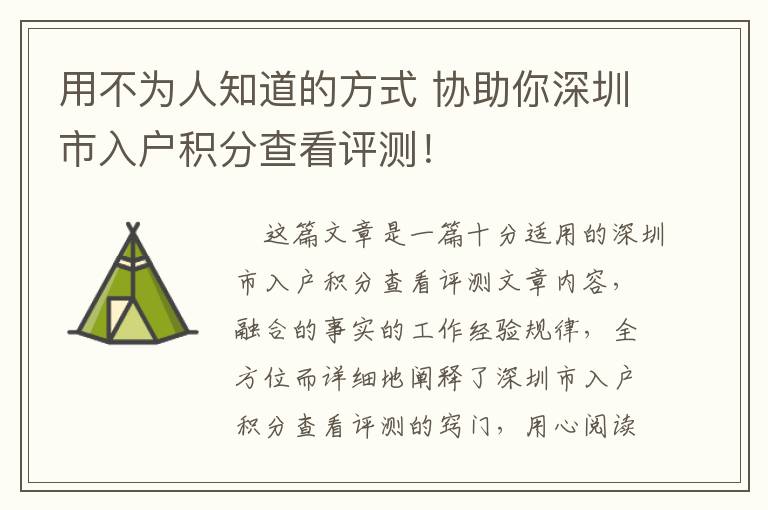 用不为人知道的方式 协助你深圳市入户积分查看评测！

这篇文章是一篇十分适用的深圳市入户积分查看评测文章内容，融合的事实的工作经验规律，全方位而详细地阐释了深圳市入户积分查看评测的窍门，用心阅读